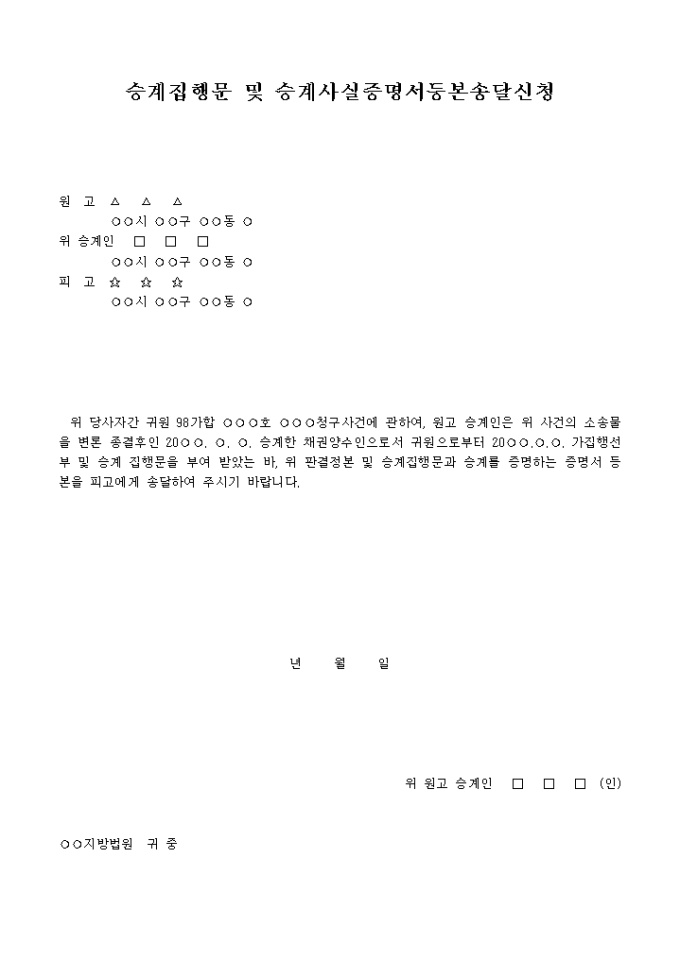 승계집행문 및 승계사실증명서등본송달신청

원 고 △ △ △
○○시 ○○구 ○○동 ○
위 승계인 □ □ □
○○시 ○○구 ○○동 ○
피 고 ☆ ☆ ☆
○○시 ○○구 ○○동 ○

위 당사자간 귀원 98가합 ○○○호 ○○○청구사건에 관하여, 원고 승계인은 위 사건의 소송물을 변론 종결후인 20○○. ○. ○. 승계한 채권양수인으로서 귀원으로부터 20○○.○.○. 가집행선부 및 승계 집행문을 부여 받았는 바, 위 판결정본 및 승계집행문과 승계를 증명하는 증명서 등본을 피고에게 송달하여 주시기 바랍니다.

년 월 일

위 원고 승계인 □ □ □ (인)

○○지방법원 귀 중